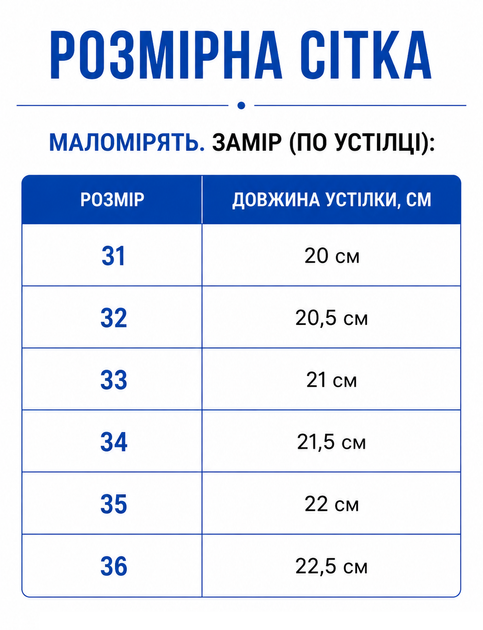 РОЗМІРНА СІТКА

МАЛОМІРЯТЬ. ЗАМІР (ПО УСТІЛЦІ):

| РОЗМІР | ДОВЖИНА УСТІЛКИ, СМ |
|---|---|
| 31 | 20 см |
| 32 | 20,5 см |
| 33 | 21 см |
| 34 | 21,5 см |
| 35 | 22 см |
| 36 | 22,5 см |